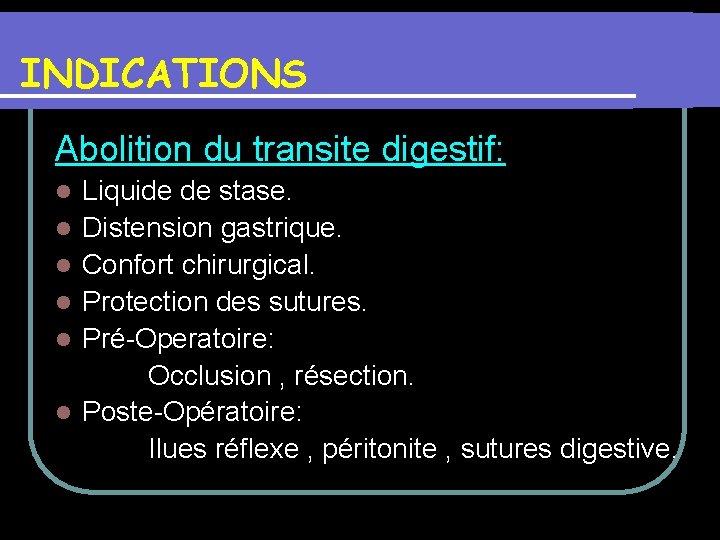 INDICATIONS

Abolition du transite digestif:

• Liquide de stase.
• Distension gastrique.
• Confort chirurgical.
• Protection des sutures.
• Pré-Operatoire:
Occlusion , résection.
• Poste-Opératoire:
Ilues réflexe , péritonite , sutures digestive.